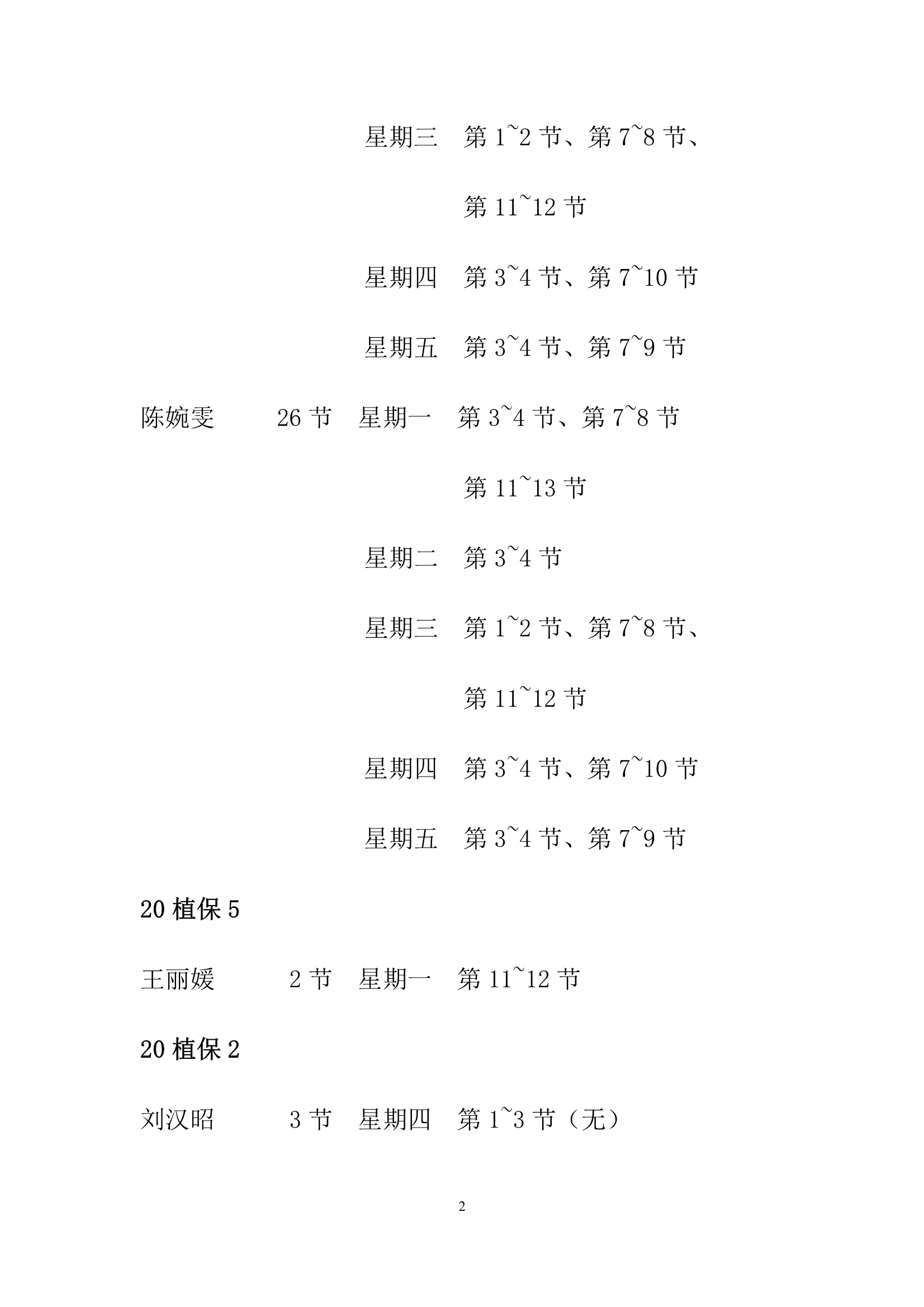 星期三　第 1~2 节、第 7~8 节、

第 11~12 节

星期四　第 3~4 节、第 7~10 节

星期五　第 3~4 节、第 7~9 节

陈婉雯　　26 节　星期一　第 3~4 节、第 7~8 节

第 11~13 节

星期二　第 3~4 节

星期三　第 1~2 节、第 7~8 节、

第 11~12 节

星期四　第 3~4 节、第 7~10 节

星期五　第 3~4 节、第 7~9 节

20 植保 5

王丽媛　　2 节　星期一　第 11~12 节

20 植保 2

刘汉昭　　3 节　星期四　第 1~3 节（无）

2